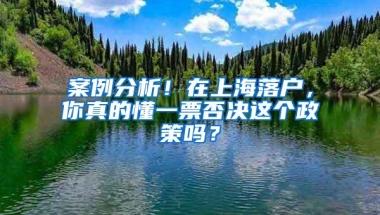 案例分析！在上海落户，你真的懂一票否决这个政策吗？